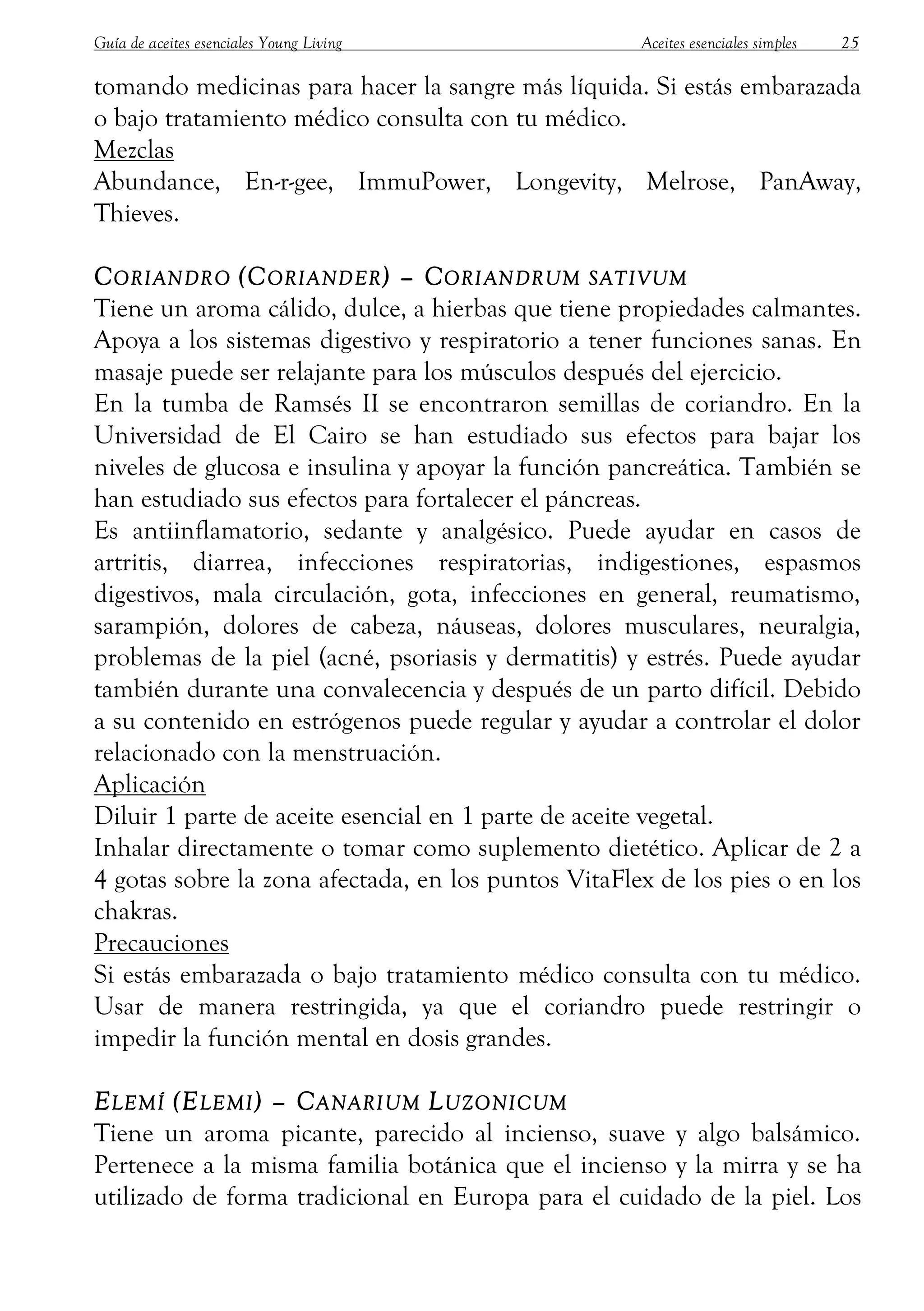 Guía de aceites esenciales Young Living Aceites esenciales simples 25

tomando medicinas para hacer la sangre más líquida. Si estás embarazada o bajo tratamiento médico consulta con tu médico.
Mezclas
Abundance, En-r-gee, ImmuPower, Longevity, Melrose, PanAway, Thieves.

CORIANDRO (CORIANDER) – CORIANDRUM SATIVUM
Tiene un aroma cálido, dulce, a hierbas que tiene propiedades calmantes. Apoya a los sistemas digestivo y respiratorio a tener funciones sanas. En masaje puede ser relajante para los músculos después del ejercicio.
En la tumba de Ramsés II se encontraron semillas de coriandro. En la Universidad de El Cairo se han estudiado sus efectos para bajar los niveles de glucosa e insulina y apoyar la función pancreática. También se han estudiado sus efectos para fortalecer el páncreas.
Es antiinflamatorio, sedante y analgésico. Puede ayudar en casos de artritis, diarrea, infecciones respiratorias, indigestiones, espasmos digestivos, mala circulación, gota, infecciones en general, reumatismo, sarampión, dolores de cabeza, náuseas, dolores musculares, neuralgia, problemas de la piel (acné, psoriasis y dermatitis) y estrés. Puede ayudar también durante una convalecencia y después de un parto difícil. Debido a su contenido en estrógenos puede regular y ayudar a controlar el dolor relacionado con la menstruación.
Aplicación
Diluir 1 parte de aceite esencial en 1 parte de aceite vegetal.
Inhalar directamente o tomar como suplemento dietético. Aplicar de 2 a 4 gotas sobre la zona afectada, en los puntos VitaFlex de los pies o en los chakras.
Precauciones
Si estás embarazada o bajo tratamiento médico consulta con tu médico. Usar de manera restringida, ya que el coriandro puede restringir o impedir la función mental en dosis grandes.

ELEMÍ (ELEMI) – CANARIUM LUZONICUM
Tiene un aroma picante, parecido al incienso, suave y algo balsámico. Pertenece a la misma familia botánica que el incienso y la mirra y se ha utilizado de forma tradicional en Europa para el cuidado de la piel. Los